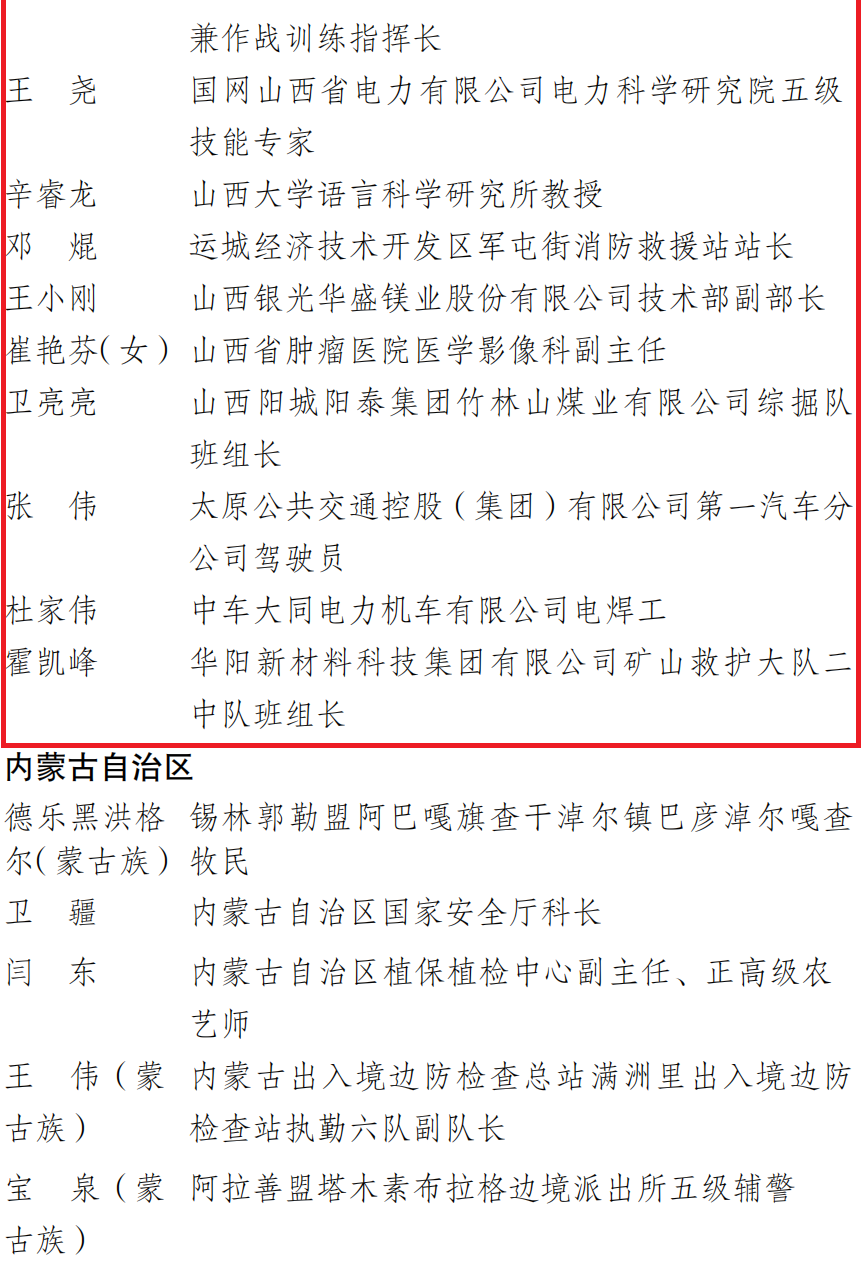 兼作战训练指挥长

王　尧　国网山西省电力有限公司电力科学研究院五级技能专家

辛睿龙　山西大学语言科学研究所教授

邓　焜　运城经济技术开发区军屯街消防救援站站长

王小刚　山西银光华盛镁业股份有限公司技术部副部长

崔艳芬(女)　山西省肿瘤医院医学影像科副主任

卫亮亮　山西阳城阳泰集团竹林山煤业有限公司综掘队班组长

张　伟　太原公共交通控股(集团)有限公司第一汽车分公司驾驶员

杜家伟　中车大同电力机车有限公司电焊工

霍凯峰　华阳新材料科技集团有限公司矿山救护大队二中队班组长

内蒙古自治区

德乐黑洪格尔(蒙古族)　锡林郭勒盟阿巴嘎旗查干淖尔镇巴彦淖尔嘎查牧民

卫　疆　内蒙古自治区国家安全厅科长

闫　东　内蒙古自治区植保植检中心副主任、正高级农艺师

王　伟(蒙古族)　内蒙古出入境边防检查总站满洲里出入境边防检查站执勤六队副队长

宝　泉(蒙古族)　阿拉善盟塔木素布拉格边境派出所五级辅警